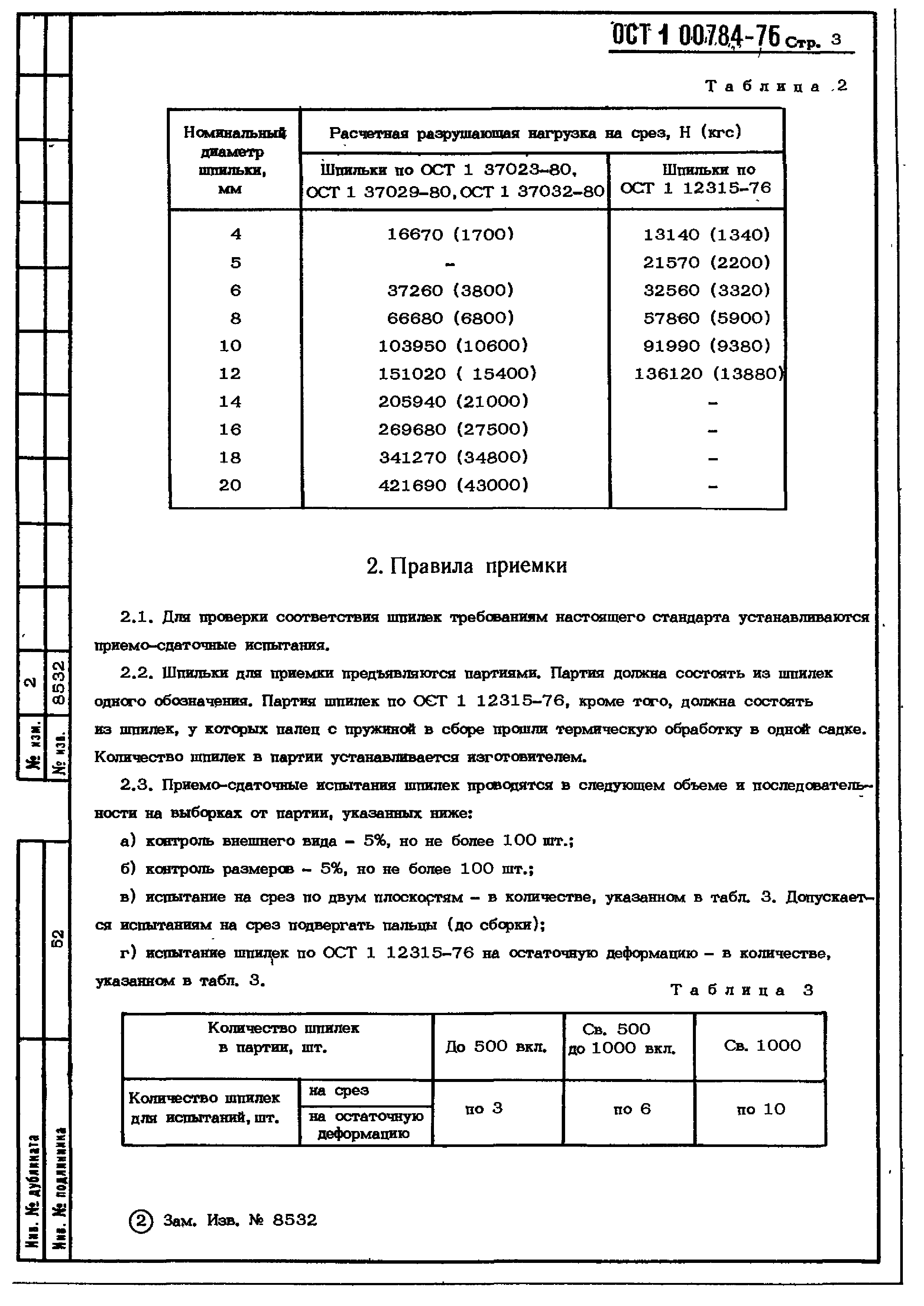 ОСТ 1 00784-76 Стр. 3

Таблица 2

| Номинальный диаметр шпильки, мм | Расчетная разрушающая нагрузка на срез, Н (кгс) | |
|---|---|---|
| | Шпильки по ОСТ 1 37023-80, ОСТ 1 37029-80, ОСТ 1 37032-80 | Шпильки по ОСТ 1 12315-76 |
| 4 | 16670 (1700) | 13140 (1340) |
| 5 | - | 21570 (2200) |
| 6 | 37260 (3800) | 32560 (3320) |
| 8 | 66680 (6800) | 57860 (5900) |
| 10 | 103950 (10600) | 91990 (9380) |
| 12 | 151020 ( 15400) | 136120 (13880) |
| 14 | 205940 (21000) | - |
| 16 | 269680 (27500) | - |
| 18 | 341270 (34800) | - |
| 20 | 421690 (43000) | - |

2. Правила приемки

2.1. Для проверки соответствия шпилек требованиям настоящего стандарта устанавливаются приемо-сдаточные испытания.

2.2. Шпильки для приемки предъявляются партиями. Партия должна состоять из шпилек одного обозначения. Партия шпилек по ОСТ 1 12315-76, кроме того, должна состоять из шпилек, у которых палец с пружиной в сборе прошли термическую обработку в одной садке. Количество шпилек в партии устанавливается изготовителем.

2.3. Приемо-сдаточные испытания шпилек проводятся в следующем объеме и последовательности на выборках от партии, указанных ниже:

а) контроль внешнего вида - 5%, но не более 100 шт.;

б) контроль размеров - 5%, но не более 100 шт.;

в) испытание на срез по двум плоскостям - в количестве, указанном в табл. 3. Допускается испытаниям на срез подвергать пальцы (до сборки);

г) испытание шпилек по ОСТ 1 12315-76 на остаточную деформацию - в количестве, указанном в табл. 3.

Таблица 3

| Количество шпилек в партии, шт. | | До 500 вкл. | Св. 500 до 1000 вкл. | Св. 1000 |
|---|---|---|---|---|
| Количество шпилек для испытаний, шт. | на срез | по 3 | по 6 | по 10 |
| | на остаточную деформацию | | | |

② Зам. Изв. № 8532

№ изм. 2
№ изв. 8532
52
Инв. № дубликата
Инв. № подлинника